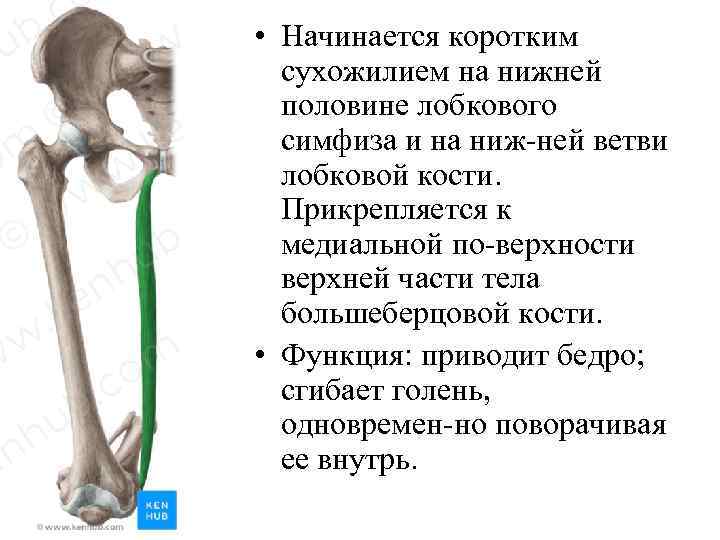 • Начинается коротким сухожилием на нижней половине лобкового симфиза и на ниж-ней ветви лобковой кости. Прикрепляется к медиальной по-верхности верхней части тела большеберцовой кости.

• Функция: приводит бедро; сгибает голень, одновремен-но поворачивая ее внутрь.

KEN HUB

© www.kenhub.com